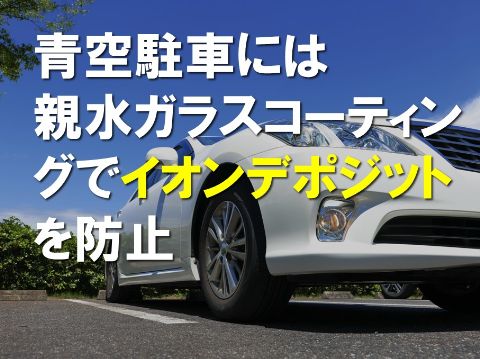 青空駐車には親水ガラスコーティングでイオンデポジットを防止